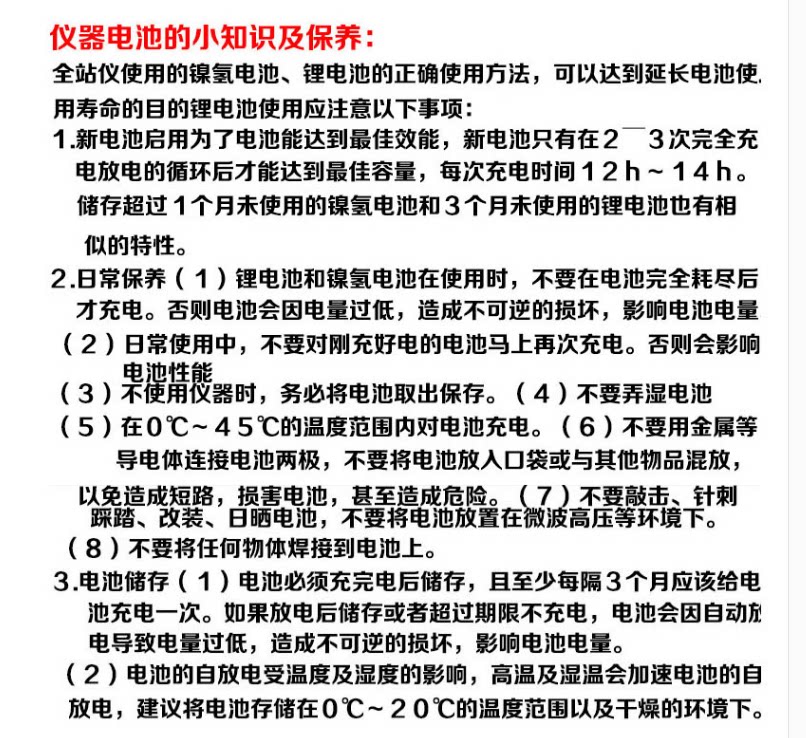 仪器电池的小知识及保养：

全站仪使用的镍氢电池、锂电池的正确使用方法，可以达到延长电池使用寿命的目的锂电池使用应注意以下事项：

1.新电池启用为了电池能达到最佳效能，新电池只有在２¯３次完全充电放电的循环后才能达到最佳容量，每次充电时间１２ｈ～１４ｈ。储存超过１个月未使用的镍氢电池和３个月未使用的锂电池也有相似的特性。

2.日常保养（１）锂电池和镍氢电池在使用时，不要在电池完全耗尽后才充电。否则电池会因电量过低，造成不可逆的损坏，影响电池电量

（２）日常使用中，不要对刚充好电的电池马上再次充电。否则会影响电池性能

（３）不使用仪器时，务必将电池取出保存。（４）不要弄湿电池

（５）在０℃～４５℃的温度范围内对电池充电。（６）不要用金属等导电体连接电池两极，不要将电池放入口袋或与其他物品混放，以免造成短路，损害电池，甚至造成危险。（７）不要敲击、针刺踩踏、改装、日晒电池，不要将电池放置在微波高压等环境下。

（８）不要将任何物体焊接到电池上。

3.电池储存（１）电池必须充完电后储存，且至少每隔３个月应该给电池充电一次。如果放电后储存或者超过期限不充电，电池会因自动放电导致电量过低，造成不可逆的损坏，影响电池电量。

（２）电池的自放电受温度及湿度的影响，高温及湿温会加速电池的自放电，建议将电池存储在０℃～２０℃的温度范围以及干燥的环境下。